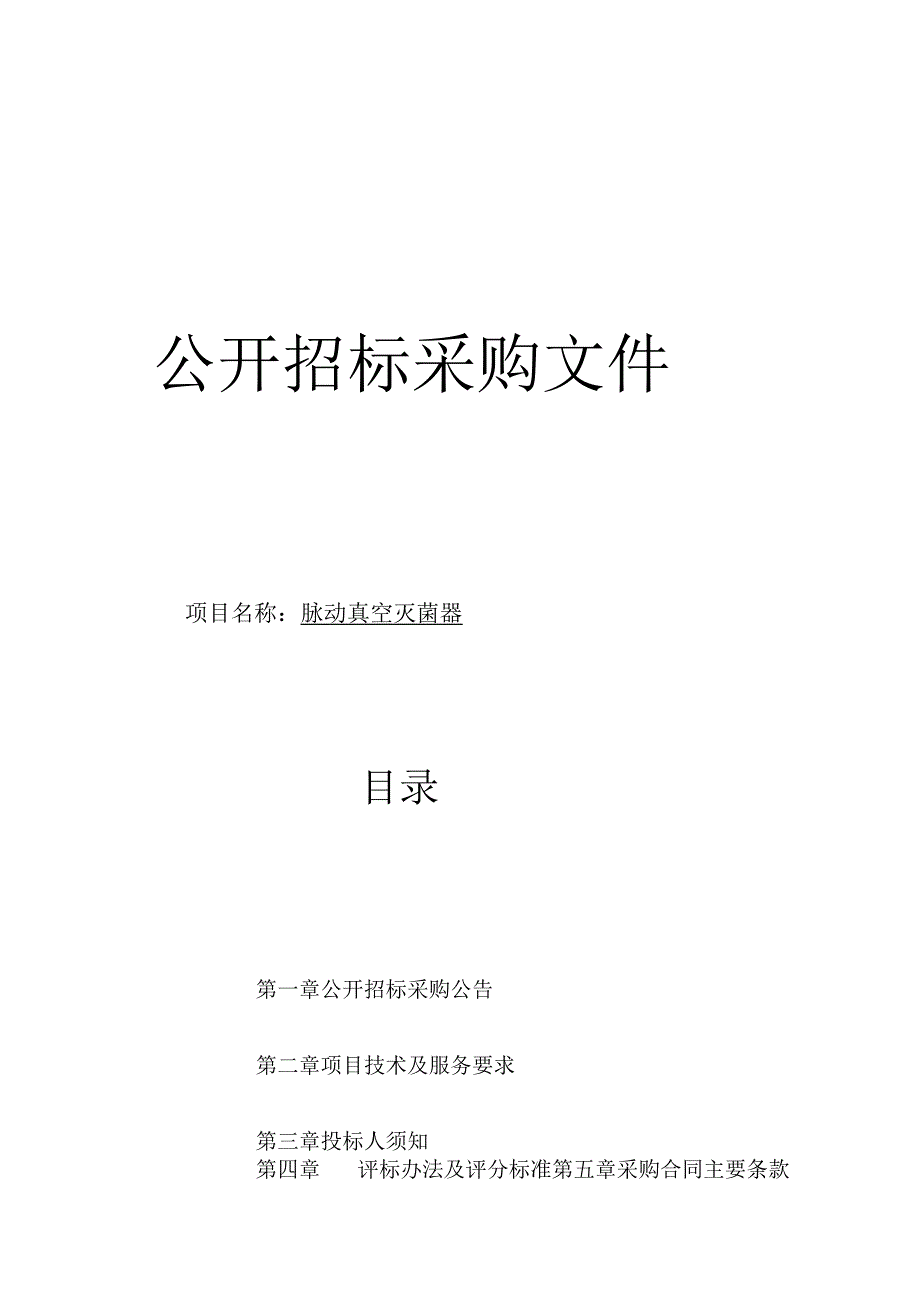 公开招标采购文件

项目名称：脉动真空灭菌器

目录

第一章公开招标采购公告

第二章项目技术及服务要求

第三章投标人须知
第四章 评标办法及评分标准第五章采购合同主要条款